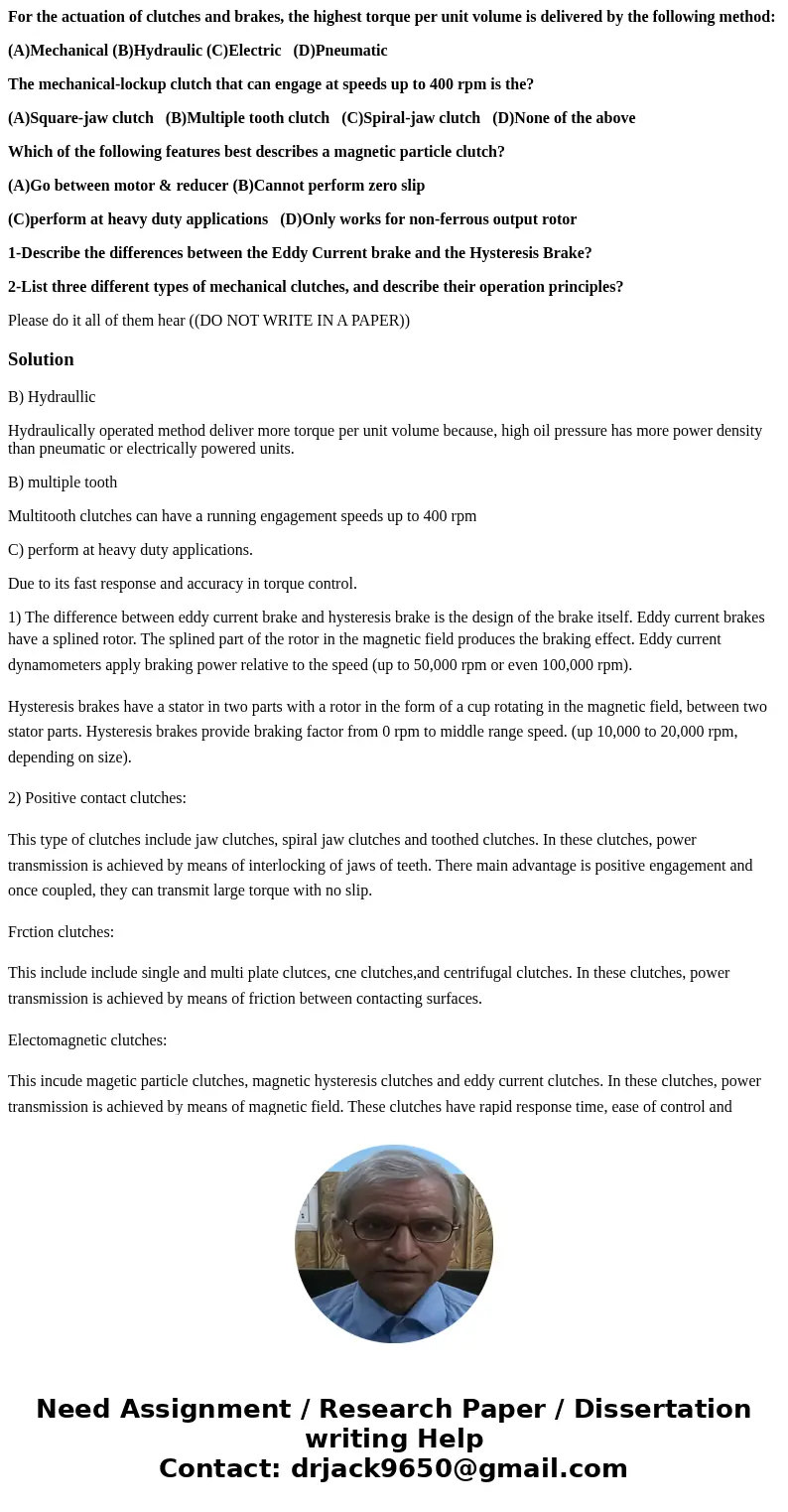 For the actuation of clutches and brakes, the highest torque per unit volume is delivered by the following method:

(A)Mechanical (B)Hydraulic (C)Electric (D)Pneumatic

The mechanical-lockup clutch that can engage at speeds up to 400 rpm is the?

(A)Square-jaw clutch (B)Multiple tooth clutch (C)Spiral-jaw clutch (D)None of the above

Which of the following features best describes a magnetic particle clutch?

(A)Go between motor & reducer (B)Cannot perform zero slip

(C)perform at heavy duty applications (D)Only works for non-ferrous output rotor

1-Describe the differences between the Eddy Current brake and the Hysteresis Brake?

2-List three different types of mechanical clutches, and describe their operation principles?

Please do it all of them hear ((DO NOT WRITE IN A PAPER))

Solution

B) Hydraullic

Hydraulically operated method deliver more torque per unit volume because, high oil pressure has more power density than pneumatic or electrically powered units.

B) multiple tooth

Multitooth clutches can have a running engagement speeds up to 400 rpm

C) perform at heavy duty applications.

Due to its fast response and accuracy in torque control.

1) The difference between eddy current brake and hysteresis brake is the design of the brake itself. Eddy current brakes have a splined rotor. The splined part of the rotor in the magnetic field produces the braking effect. Eddy current dynamometers apply braking power relative to the speed (up to 50,000 rpm or even 100,000 rpm).

Hysteresis brakes have a stator in two parts with a rotor in the form of a cup rotating in the magnetic field, between two stator parts. Hysteresis brakes provide braking factor from 0 rpm to middle range speed. (up 10,000 to 20,000 rpm, depending on size).

2) Positive contact clutches:

This type of clutches include jaw clutches, spiral jaw clutches and toothed clutches. In these clutches, power transmission is achieved by means of interlocking of jaws of teeth. There main advantage is positive engagement and once coupled, they can transmit large torque with no slip.

Frction clutches:

This include include single and multi plate clutces, cne clutches,and centrifugal clutches. In these clutches, power transmission is achieved by means of friction between contacting surfaces.

Electomagnetic clutches:

This incude magetic particle clutches, magnetic hysteresis clutches and eddy current clutches. In these clutches, power transmission is achieved by means of magnetic field. These clutches have rapid response time, ease of control and

Need Assignment / Research Paper / Dissertation writing Help
Contact: drjack9650@gmail.com